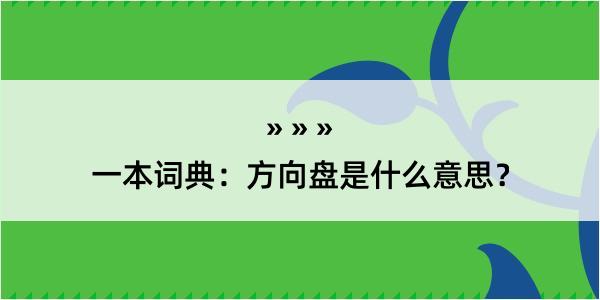 » » »

一本词典：方向盘是什么意思？